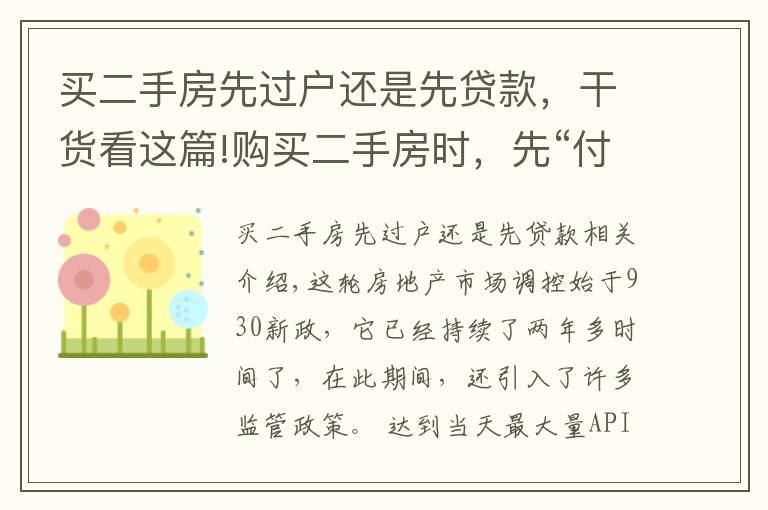 买二手房先过户还是先贷款，干货看这篇!购买二手房时，先“付

买二手房先过户还是先贷款相关介绍，这轮房地产市场调控始于930新政，它已经持续了两年多时间了，在此期间，还引入了许多监管政策。 达到当天最大量API